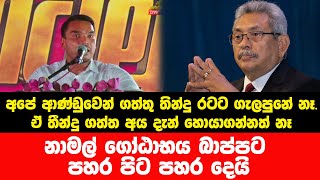 අපේ ආණ්ඩුවෙන් ගත්තු තින්දු රටට ගැලපුනේ නෑ. ඒ තීන්දු ගත්ත අය දැන් හොයාගන්නත් නෑ

නාමල් ගෝඨාභය බාප්පට පහර පිට පහර දෙයි